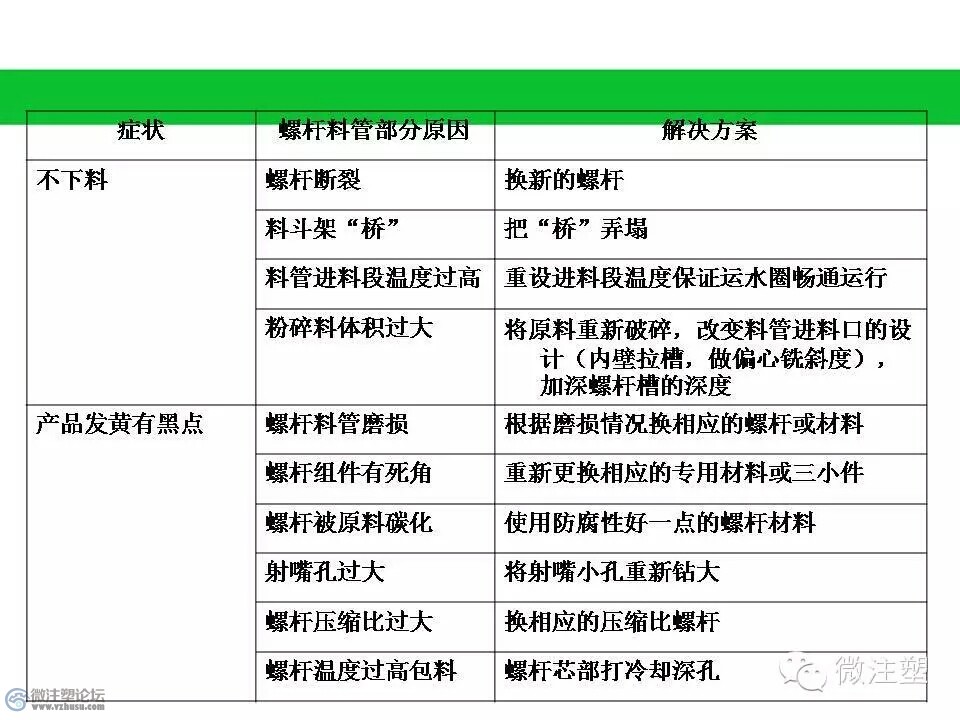 | 症状 | 螺杆料管部分原因 | 解决方案 |
|---|---|---|
| 不下料 | 螺杆断裂 | 换新的螺杆 |
| | 料斗架“桥” | 把“桥”弄塌 |
| | 料管进料段温度过高 | 重设进料段温度保证运水圈畅通运行 |
| | 粉碎料体积过大 | 将原料重新破碎，改变料管进料口的设计（内壁拉槽，做偏心铣斜度），加深螺杆槽的深度 |
| 产品发黄有黑点 | 螺杆料管磨损 | 根据磨损情况换相应的螺杆或材料 |
| | 螺杆组件有死角 | 重新更换相应的专用材料或三小件 |
| | 螺杆被原料碳化 | 使用防腐性好一点的螺杆材料 |
| | 射嘴孔过大 | 将射嘴小孔重新钻大 |
| | 螺杆压缩比过大 | 换相应的压缩比螺杆 |
| | 螺杆温度过高包料 | 螺杆芯部打冷却深孔 |

微注塑

微注塑论坛
www.vzhusu.com